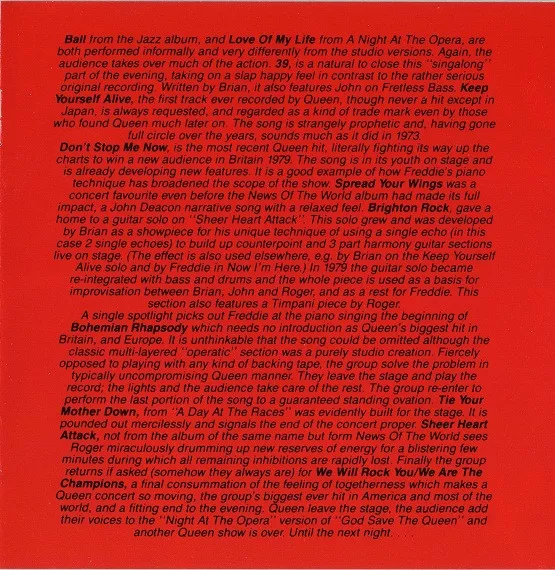 Ball from the Jazz album, and Love Of My Life from A Night At The Opera, are both performed informally and very differently from the studio versions. Again, the audience takes over much of the action. 39, is a natural to close this "singalong" part of the evening, taking on a slap happy feel in contrast to the rather serious original recording. Written by Brian, it also features John on Fretless Bass. Keep Yourself Alive, the first track ever recorded by Queen, though never a hit except in Japan, is always requested, and regarded as a kind of trade mark even by those who found Queen much later on. The song is strangely prophetic and, having gone full circle over the years, sounds much as it did in 1973.
Don't Stop Me Now, is the most recent Queen hit, literally fighting its way up the charts to win a new audience in Britain 1979. The song is in its youth on stage and is already developing new features. It is a good example of how Freddie's piano technique has broadened the scope of the show. Spread Your Wings was a concert favourite even before the News Of The World album had made its full impact, a John Deacon narrative song with a relaxed feel. Brighton Rock, gave a home to a guitar solo on "Sheer Heart Attack". This solo grew and was developed by Brian as a showpiece for his unique technique of using a single echo (in this case 2 single echoes) to build up counterpoint and 3 part harmony guitar sections live on stage. (The effect is also used elsewhere, e.g. by Brian on the Keep Yourself Alive solo and by Freddie in Now I'm Here.) In 1979 the guitar solo became re-integrated with bass and drums and the whole piece is used as a basis for improvisation between Brian, John and Roger, and as a rest for Freddie. This section also features a Timpani piece by Roger.
A single spotlight picks out Freddie at the piano singing the beginning of Bohemian Rhapsody which needs no introduction as Queen's biggest hit in Britain, and Europe. It is unthinkable that the song could be omitted although the classic multi-layered "operatic" section was a purely studio creation. Fiercely opposed to playing with any kind of backing tape, the group solve the problem in typically uncompromising Queen manner. They leave the stage and play the record; the lights and the audience take care of the rest. The group re-enter to perform the last portion of the song to a guaranteed standing ovation. Tie Your Mother Down, from "A Day At The Races" was evidently built for the stage. It is pounded out mercilessly and signals the end of the concert proper. Sheer Heart Attack, not from the album of the same name but form News Of The World sees Roger miraculously drumming up new reserves of energy for a blistering few minutes during which all remaining inhibitions are rapidly lost. Finally the group returns if asked (somehow they always are) for We Will Rock You/We Are The Champions, a final consummation of the feeling of togetherness which makes a Queen concert so moving, the group's biggest ever hit in America and most of the world, and a fitting end to the evening. Queen leave the stage, the audience add their voices to the "Night At The Opera" version of "God Save The Queen" and another Queen show is over. Until the next night. . . .